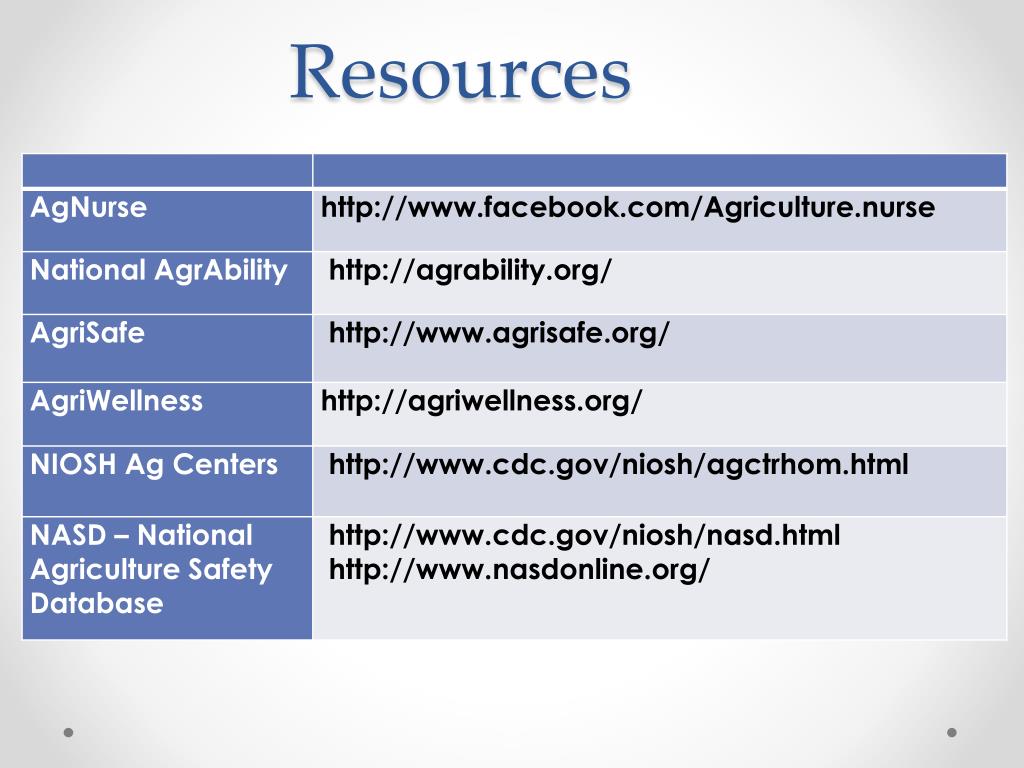 Resources

| | |
|---|---|
| AgNurse | http://www.facebook.com/Agriculture.nurse |
| National AgrAbility | http://agrability.org/ |
| AgriSafe | http://www.agrisafe.org/ |
| AgriWellness | http://agriwellness.org/ |
| NIOSH Ag Centers | http://www.cdc.gov/niosh/agctrhom.html |
| NASD – National Agriculture Safety Database | http://www.cdc.gov/niosh/nasd.html http://www.nasdonline.org/ |